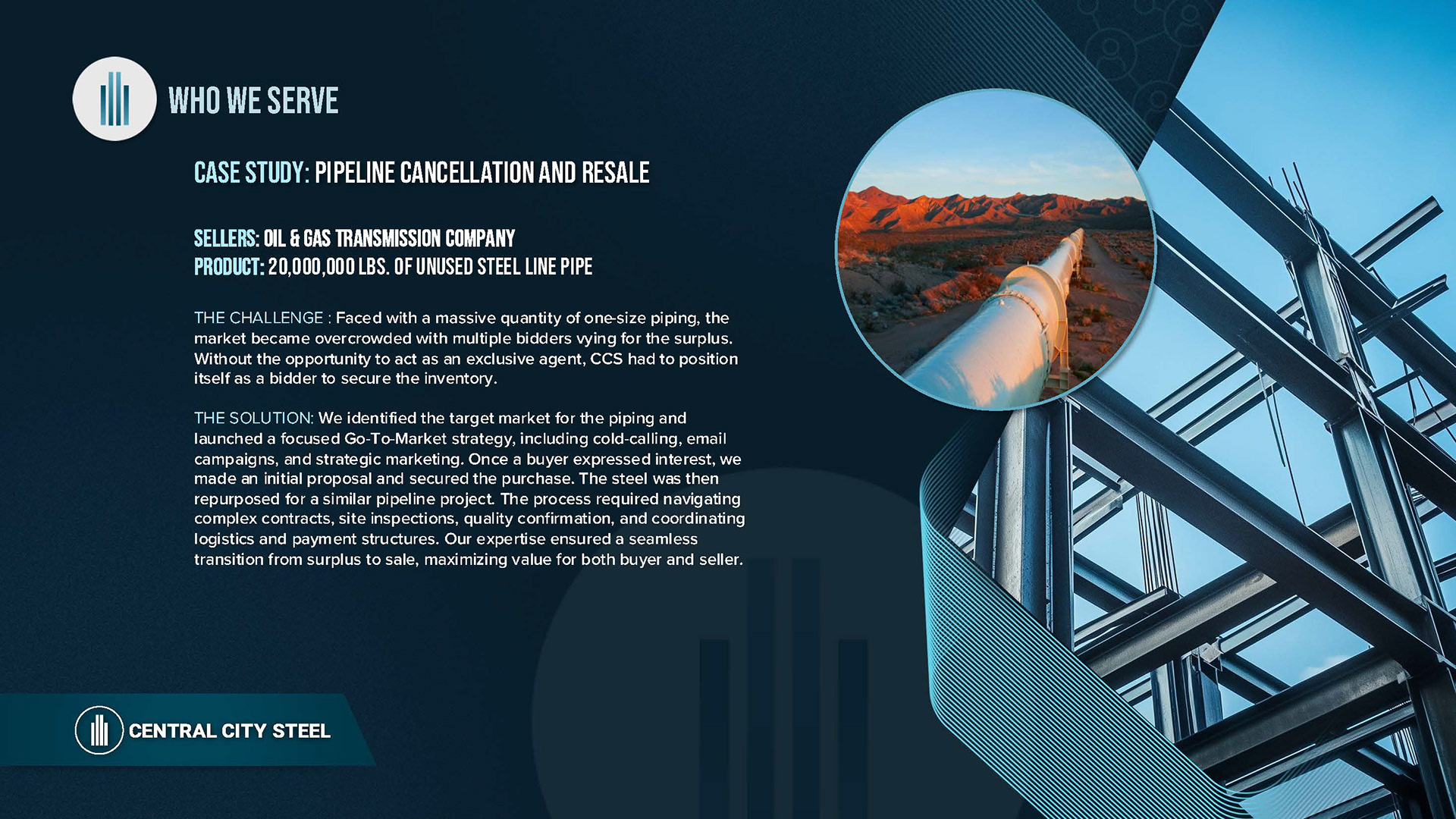 WHO WE SERVE

CASE STUDY: PIPELINE CANCELLATION AND RESALE

SELLERS: OIL & GAS TRANSMISSION COMPANY
PRODUCT: 20,000,000 LBS. OF UNUSED STEEL LINE PIPE

THE CHALLENGE : Faced with a massive quantity of one-size piping, the market became overcrowded with multiple bidders vying for the surplus. Without the opportunity to act as an exclusive agent, CCS had to position itself as a bidder to secure the inventory.

THE SOLUTION: We identified the target market for the piping and launched a focused Go-To-Market strategy, including cold-calling, email campaigns, and strategic marketing. Once a buyer expressed interest, we made an initial proposal and secured the purchase. The steel was then repurposed for a similar pipeline project. The process required navigating complex contracts, site inspections, quality confirmation, and coordinating logistics and payment structures. Our expertise ensured a seamless transition from surplus to sale, maximizing value for both buyer and seller.

CENTRAL CITY STEEL